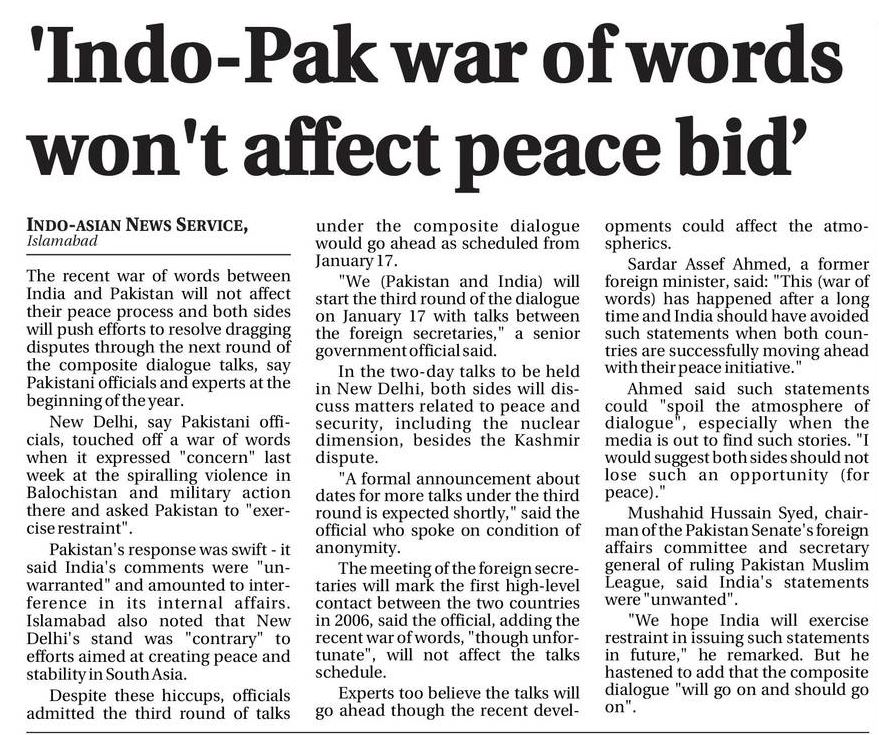 'Indo-Pak war of words won't affect peace bid'

INDO-ASIAN NEWS SERVICE,
Islamabad

The recent war of words between India and Pakistan will not affect their peace process and both sides will push efforts to resolve dragging disputes through the next round of the composite dialogue talks, say Pakistani officials and experts at the beginning of the year.

New Delhi, say Pakistani officials, touched off a war of words when it expressed "concern" last week at the spiralling violence in Balochistan and military action there and asked Pakistan to "exercise restraint".

Pakistan's response was swift - it said India's comments were "unwarranted" and amounted to interference in its internal affairs. Islamabad also noted that New Delhi's stand was "contrary" to efforts aimed at creating peace and stability in South Asia.

Despite these hiccups, officials admitted the third round of talks under the composite dialogue would go ahead as scheduled from January 17.

"We (Pakistan and India) will start the third round of the dialogue on January 17 with talks between the foreign secretaries," a senior government official said.

In the two-day talks to be held in New Delhi, both sides will discuss matters related to peace and security, including the nuclear dimension, besides the Kashmir dispute.

"A formal announcement about dates for more talks under the third round is expected shortly," said the official who spoke on condition of anonymity.

The meeting of the foreign secretaries will mark the first high-level contact between the two countries in 2006, said the official, adding the recent war of words, "though unfortunate", will not affect the talks schedule.

Experts too believe the talks will go ahead though the recent developments could affect the atmospherics.

Sardar Assef Ahmed, a former foreign minister, said: "This (war of words) has happened after a long time and India should have avoided such statements when both countries are successfully moving ahead with their peace initiative."

Ahmed said such statements could "spoil the atmosphere of dialogue", especially when the media is out to find such stories. "I would suggest both sides should not lose such an opportunity (for peace)."

Mushahid Hussain Syed, chairman of the Pakistan Senate's foreign affairs committee and secretary general of ruling Pakistan Muslim League, said India's statements were "unwanted".

"We hope India will exercise restraint in issuing such statements in future," he remarked. But he hastened to add that the composite dialogue "will go on and should go on".